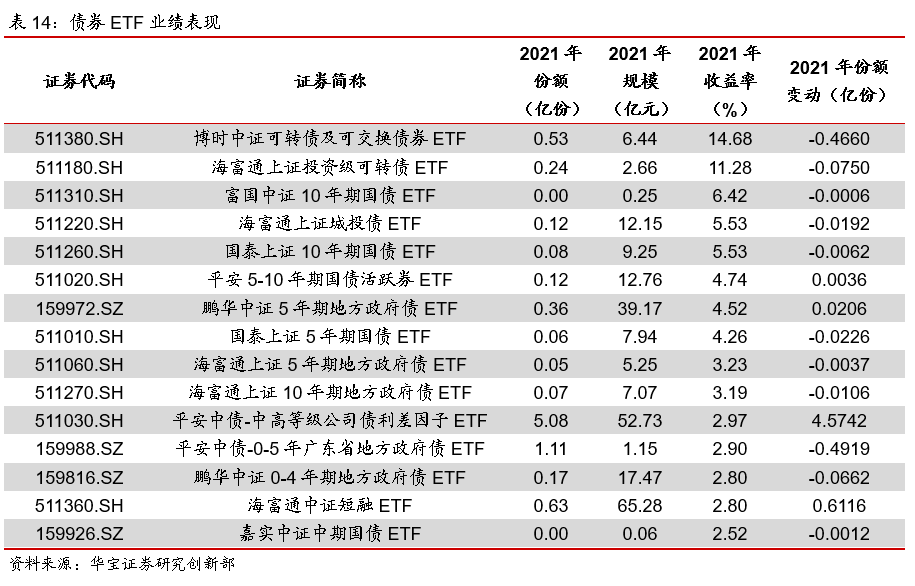 表14：债券ETF业绩表现

| 证券代码 | 证券简称 | 2021年份额（亿份） | 2021年规模（亿元） | 2021年收益率（%） | 2021年份额变动（亿份） |
|---|---|---|---|---|---|
| 511380.SH | 博时中证可转债及可交换债券ETF | 0.53 | 6.44 | 14.68 | -0.4660 |
| 511180.SH | 海富通上证投资级可转债ETF | 0.24 | 2.66 | 11.28 | -0.0750 |
| 511310.SH | 富国中证10年期国债ETF | 0.00 | 0.25 | 6.42 | -0.0006 |
| 511220.SH | 海富通上证城投债ETF | 0.12 | 12.15 | 5.53 | -0.0192 |
| 511260.SH | 国泰上证10年期国债ETF | 0.08 | 9.25 | 5.53 | -0.0062 |
| 511020.SH | 平安5-10年期国债活跃券ETF | 0.12 | 12.76 | 4.74 | 0.0036 |
| 159972.SZ | 鹏华中证5年期地方政府债ETF | 0.36 | 39.17 | 4.52 | 0.0206 |
| 511010.SH | 国泰上证5年期国债ETF | 0.06 | 7.94 | 4.26 | -0.0226 |
| 511060.SH | 海富通上证5年期地方政府债ETF | 0.05 | 5.25 | 3.23 | -0.0037 |
| 511270.SH | 海富通上证10年期地方政府债ETF | 0.07 | 7.07 | 3.19 | -0.0106 |
| 511030.SH | 平安中债-中高等级公司债利差因子ETF | 5.08 | 52.73 | 2.97 | 4.5742 |
| 159988.SZ | 平安中债-0-5年广东省地方政府债ETF | 1.11 | 1.15 | 2.90 | -0.4919 |
| 159816.SZ | 鹏华中证0-4年期地方政府债ETF | 0.17 | 17.47 | 2.80 | -0.0662 |
| 511360.SH | 海富通中证短融ETF | 0.63 | 65.28 | 2.80 | 0.6116 |
| 159926.SZ | 嘉实中证中期国债ETF | 0.00 | 0.06 | 2.52 | -0.0012 |

资料来源：华宝证券研究创新部